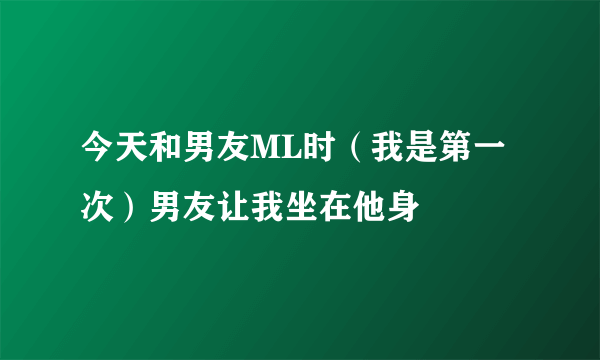 今天和男友ML时（我是第一次）男友让我坐在他身